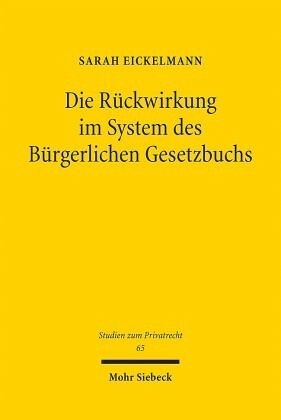 SARAH EICKELMANN

Die Rückwirkung im System des Bürgerlichen Gesetzbuchs

Studien zum Privatrecht
65

Mohr Siebeck